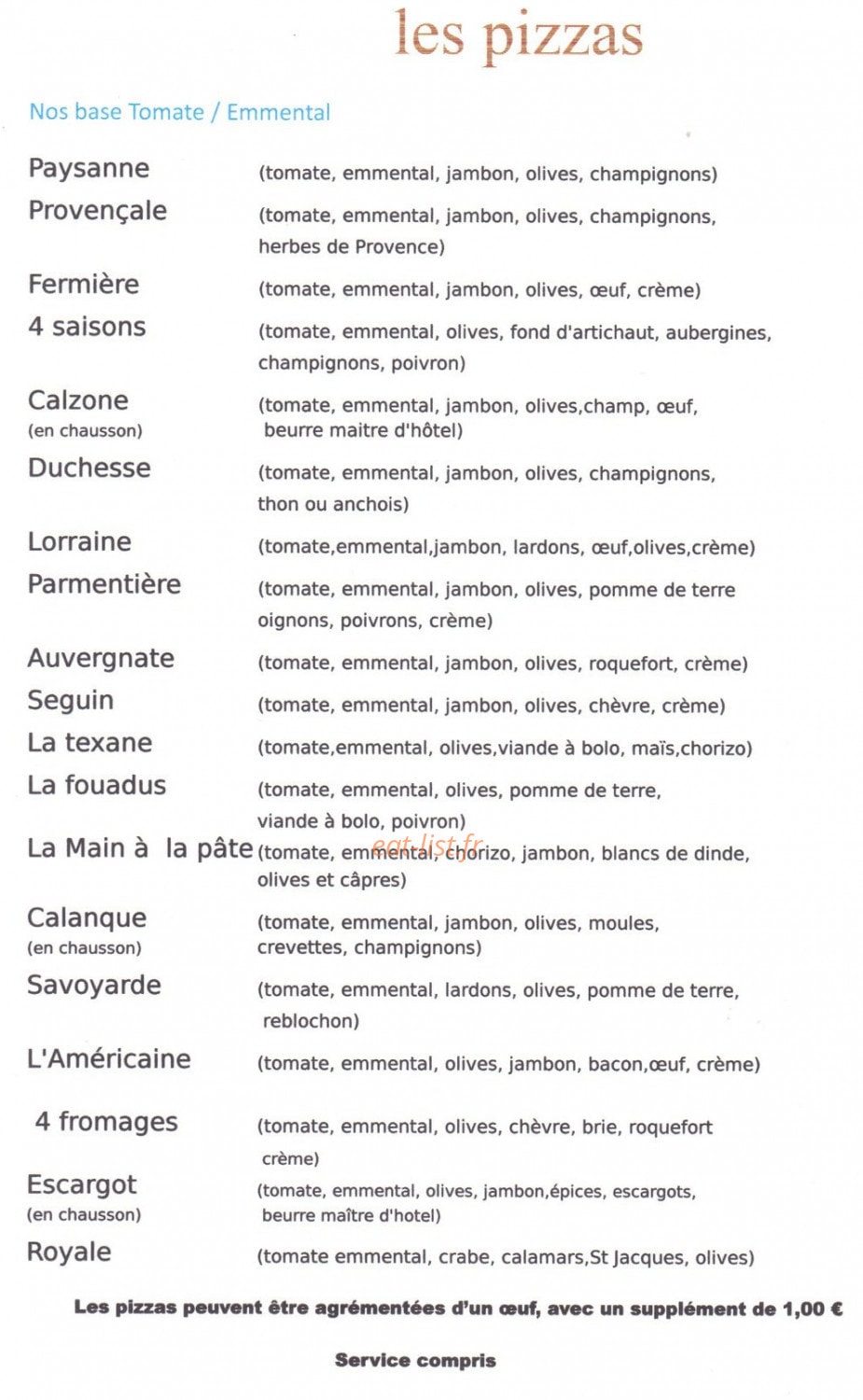 les pizzas

Nos base Tomate / Emmental

Paysanne (tomate, emmental, jambon, olives, champignons)

Provençale (tomate, emmental, jambon, olives, champignons, herbes de Provence)

Fermière (tomate, emmental, jambon, olives, œuf, crème)

4 saisons (tomate, emmental, olives, fond d'artichaut, aubergines, champignons, poivron)

Calzone
(en chausson) (tomate, emmental, jambon, olives,champ, œuf, beurre maitre d'hôtel)

Duchesse (tomate, emmental, jambon, olives, champignons, thon ou anchois)

Lorraine (tomate,emmental,jambon, lardons, œuf,olives,crème)

Parmentière (tomate, emmental, jambon, olives, pomme de terre oignons, poivrons, crème)

Auvergnate (tomate, emmental, jambon, olives, roquefort, crème)

Seguin (tomate, emmental, jambon, olives, chèvre, crème)

La texane (tomate,emmental, olives,viande à bolo, maïs,chorizo)

La fouadus (tomate, emmental, olives, pomme de terre, viande à bolo, poivron)

La Main à la pâte (tomate, emmental, chorizo, jambon, blancs de dinde, olives et câpres)

Calanque
(en chausson) (tomate, emmental, jambon, olives, moules, crevettes, champignons)

Savoyarde (tomate, emmental, lardons, olives, pomme de terre, reblochon)

L'Américaine (tomate, emmental, olives, jambon, bacon,œuf, crème)

4 fromages (tomate, emmental, olives, chèvre, brie, roquefort crème)

Escargot
(en chausson) (tomate, emmental, olives, jambon,épices, escargots, beurre maître d'hotel)

Royale (tomate emmental, crabe, calamars,St Jacques, olives)

Les pizzas peuvent être agrémentées d'un œuf, avec un supplément de 1,00 €

Service compris

eat-list.fr